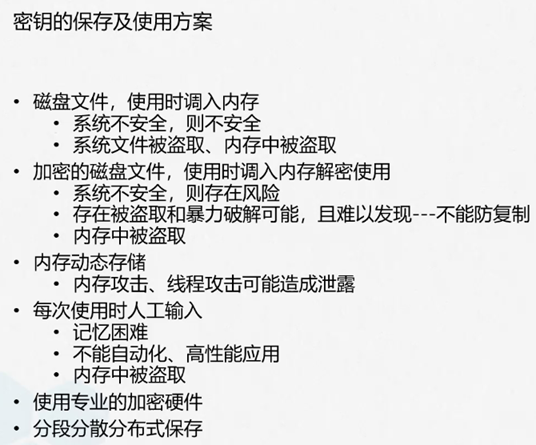 密钥的保存及使用方案

• 磁盘文件，使用时调入内存
• 系统不安全，则不安全
• 系统文件被盗取、内存中被盗取
• 加密的磁盘文件，使用时调入内存解密使用
• 系统不安全，则存在风险
• 存在被盗取和暴力破解可能，且难以发现---不能防复制
• 内存中被盗取
• 内存动态存储
• 内存攻击、线程攻击可能造成泄露
• 每次使用时人工输入
• 记忆困难
• 不能自动化、高性能应用
• 内存中被盗取
• 使用专业的加密硬件
• 分段分散分布式保存